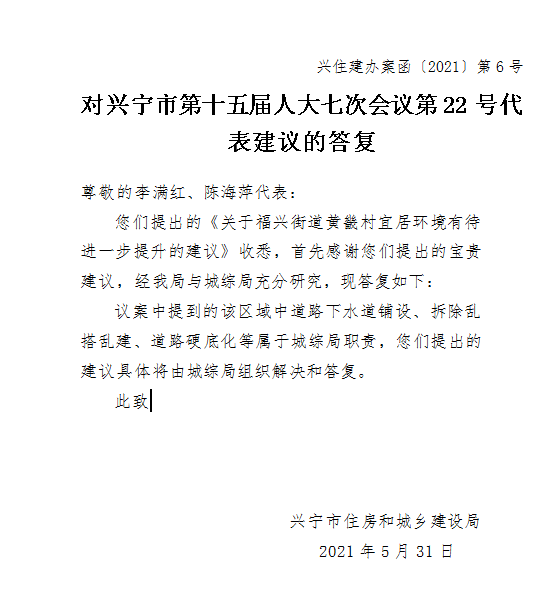 兴住建办案函〔2021〕第 6 号

对兴宁市第十五届人大七次会议第 22 号代表建议的答复

尊敬的李满红、陈海萍代表：

您们提出的《关于福兴街道黄畿村宜居环境有待进一步提升的建议》收悉，首先感谢您们提出的宝贵建议，经我局与城综局充分研究，现答复如下：

议案中提到的该区域中道路下水道铺设、拆除乱搭乱建、道路硬底化等属于城综局职责，您们提出的建议具体将由城综局组织解决和答复。

此致

兴宁市住房和城乡建设局
2021 年 5 月 31 日